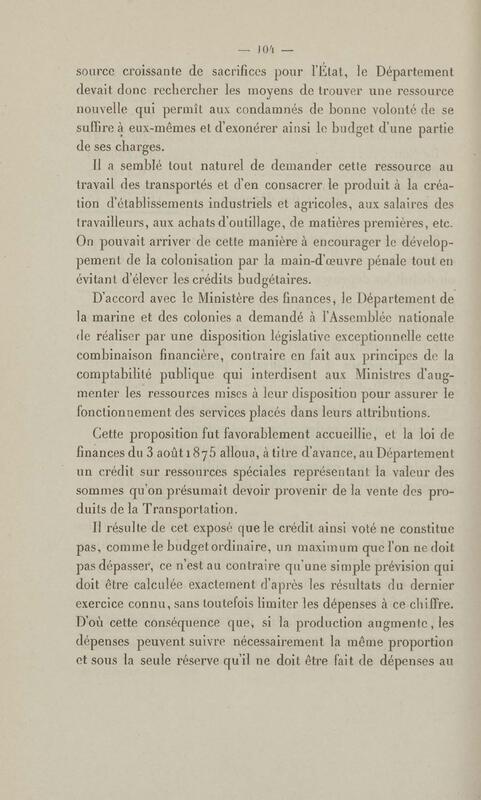 — 104 —

source croissante de sacrifices pour l'État, le Département devait donc rechercher les moyens de trouver une ressource nouvelle qui permît aux condamnés de bonne volonté de se suffire à eux-mêmes et d'exonérer ainsi le budget d'une partie de ses charges.

Il a semblé tout naturel de demander cette ressource au travail des transportés et d'en consacrer le produit à la création d'établissements industriels et agricoles, aux salaires des travailleurs, aux achats d'outillage, de matières premières, etc. On pouvait arriver de cette manière à encourager le développement de la colonisation par la main-d'œuvre pénale tout en évitant d'élever les crédits budgétaires.

D'accord avec le Ministère des finances, le Département de la marine et des colonies a demandé à l'Assemblée nationale de réaliser par une disposition législative exceptionnelle cette combinaison financière, contraire en fait aux principes de la comptabilité publique qui interdisent aux Ministres d'augmenter les ressources mises à leur disposition pour assurer le fonctionnement des services placés dans leurs attributions.

Cette proposition fut favorablement accueillie, et la loi de finances du 3 août 1875 alloua, à titre d'avance, au Département un crédit sur ressources spéciales représentant la valeur des sommes qu'on présumait devoir provenir de la vente des produits de la Transportation.

Il résulte de cet exposé que le crédit ainsi voté ne constitue pas, comme le budget ordinaire, un maximum que l'on ne doit pas dépasser, ce n'est au contraire qu'une simple prévision qui doit être calculée exactement d'après les résultats du dernier exercice connu, sans toutefois limiter les dépenses à ce chiffre. D'où cette conséquence que, si la production augmente, les dépenses peuvent suivre nécessairement la même proportion et sous la seule réserve qu'il ne doit être fait de dépenses au